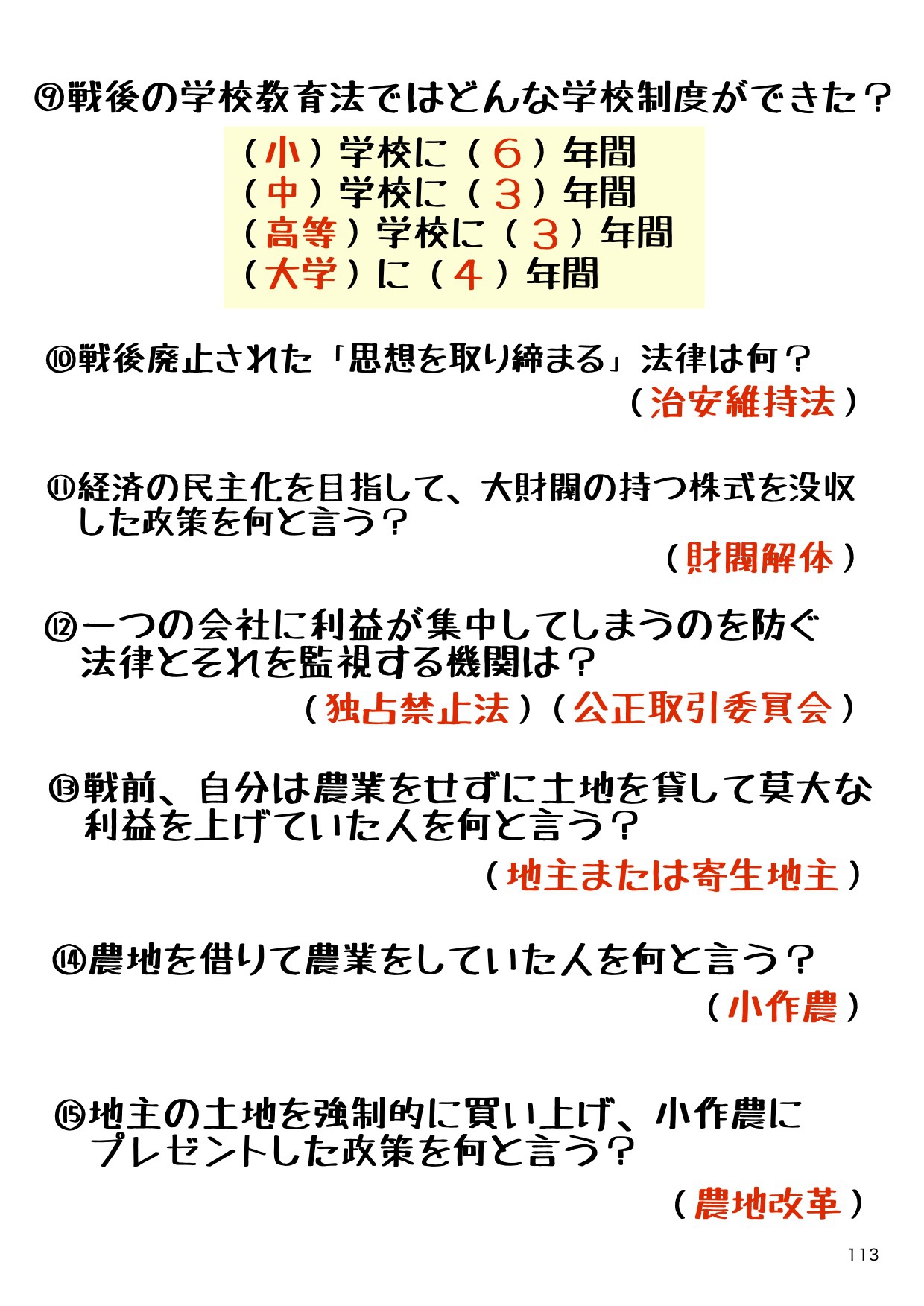 ⑨戦後の学校教育法ではどんな学校制度ができた？

（小）学校に（６）年間
（中）学校に（３）年間
（高等）学校に（３）年間
（大学）に（４）年間

⑩戦後廃止された「思想を取り締まる」法律は何？

（治安維持法）

⑪経済の民主化を目指して、大財閥の持つ株式を没収した政策を何と言う？

（財閥解体）

⑫一つの会社に利益が集中してしまうのを防ぐ法律とそれを監視する機関は？

（独占禁止法）（公正取引委員会）

⑬戦前、自分は農業をせずに土地を貸して莫大な利益を上げていた人を何と言う？

（地主または寄生地主）

⑭農地を借りて農業をしていた人を何と言う？

（小作農）

⑮地主の土地を強制的に買い上げ、小作農にプレゼントした政策を何と言う？

（農地改革）

113